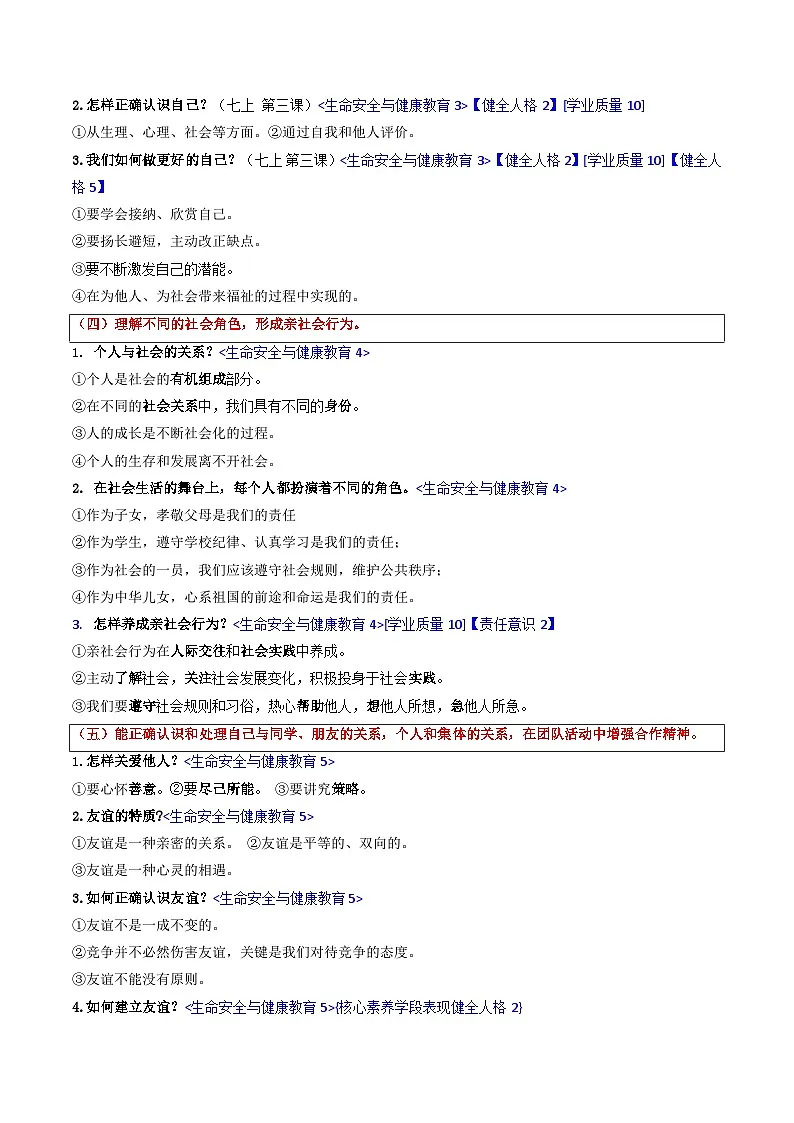 2. 怎样正确认识自己？（七上 第三课）<生命安全与健康教育 3>【健全人格 2】[学业质量 10]

①从生理、心理、社会等方面。②通过自我和他人评价。

3. 我们如何做更好的自己？（七上 第三课）<生命安全与健康教育 3>【健全人格 2】[学业质量 10]【健全人格 5】

①要学会接纳、欣赏自己。

②要扬长避短，主动改正缺点。

③要不断激发自己的潜能。

④在为他人、为社会带来福祉的过程中实现的。

（四）理解不同的社会角色，形成亲社会行为。

1. 个人与社会的关系？<生命安全与健康教育 4>

①个人是社会的有机组成部分。

②在不同的社会关系中，我们具有不同的身份。

③人的成长是不断社会化的过程。

④个人的生存和发展离不开社会。

2. 在社会生活的舞台上，每个人都扮演着不同的角色。<生命安全与健康教育 4>

①作为子女，孝敬父母是我们的责任

②作为学生，遵守学校纪律、认真学习是我们的责任；

③作为社会的一员，我们应该遵守社会规则，维护公共秩序；

④作为中华儿女，心系祖国的前途和命运是我们的责任。

3. 怎样养成亲社会行为？<生命安全与健康教育 4>[学业质量 10]【责任意识 2】

①亲社会行为在人际交往和社会实践中养成。

②主动了解社会，关注社会发展变化，积极投身于社会实践。

③我们要遵守社会规则和习俗，热心帮助他人，想他人所想，急他人所急。

（五）能正确认识和处理自己与同学、朋友的关系，个人和集体的关系，在团队活动中增强合作精神。

1. 怎样关爱他人？<生命安全与健康教育 5>

①要心怀善意。②要尽己所能。 ③要讲究策略。

2. 友谊的特质?<生命安全与健康教育 5>

①友谊是一种亲密的关系。 ②友谊是平等的、双向的。

③友谊是一种心灵的相遇。

3. 如何正确认识友谊？<生命安全与健康教育 5>

①友谊不是一成不变的。

②竞争并不必然伤害友谊，关键是我们对待竞争的态度。

③友谊不能没有原则。

4. 如何建立友谊？<生命安全与健康教育 5>{核心素养学段表现健全人格 2}